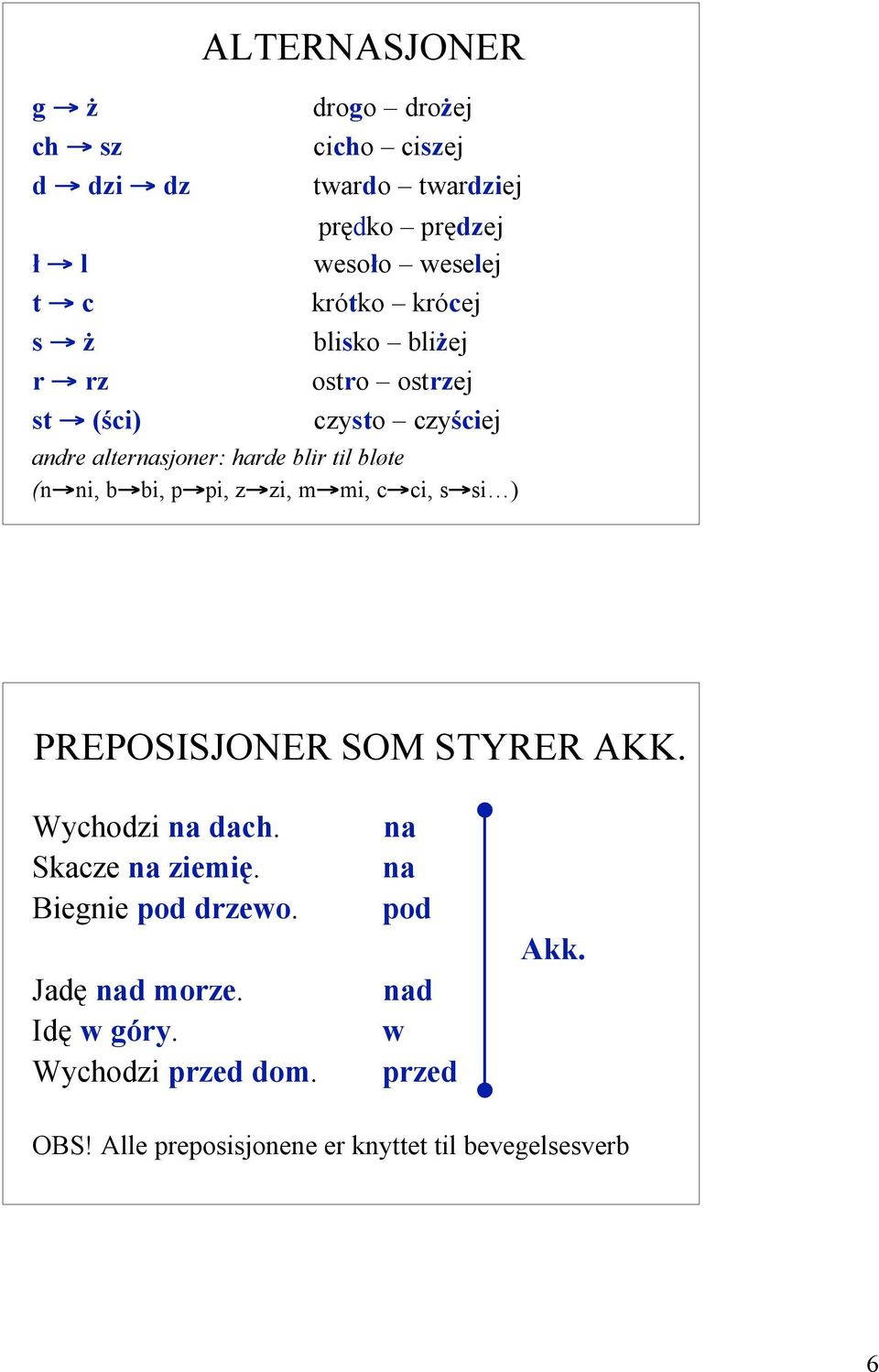 ALTERNASJONER

g → ż drogo – drożej
ch → sz cicho – ciszej
d → dzi → dz twardo – twardziej
prędko – prędzej
ł → l wesoło – weselej
t → c krótko – krócej
s → ż blisko – bliżej
r → rz ostro – ostrzej
st → (ści) czysto – czyściej

andre alternasjoner: harde blir til bløte
(n→ni, b→bi, p→pi, z→zi, m→mi, c→ci, s→si…)

PREPOSISJONER SOM STYRER AKK.

Wychodzi na dach. na
Skacze na ziemię. na
Biegnie pod drzewo. pod
Akk.
Jadę nad morze. nad
Idę w góry. w
Wychodzi przed dom. przed

OBS! Alle preposisjonene er knyttet til bevegelsesverb

6